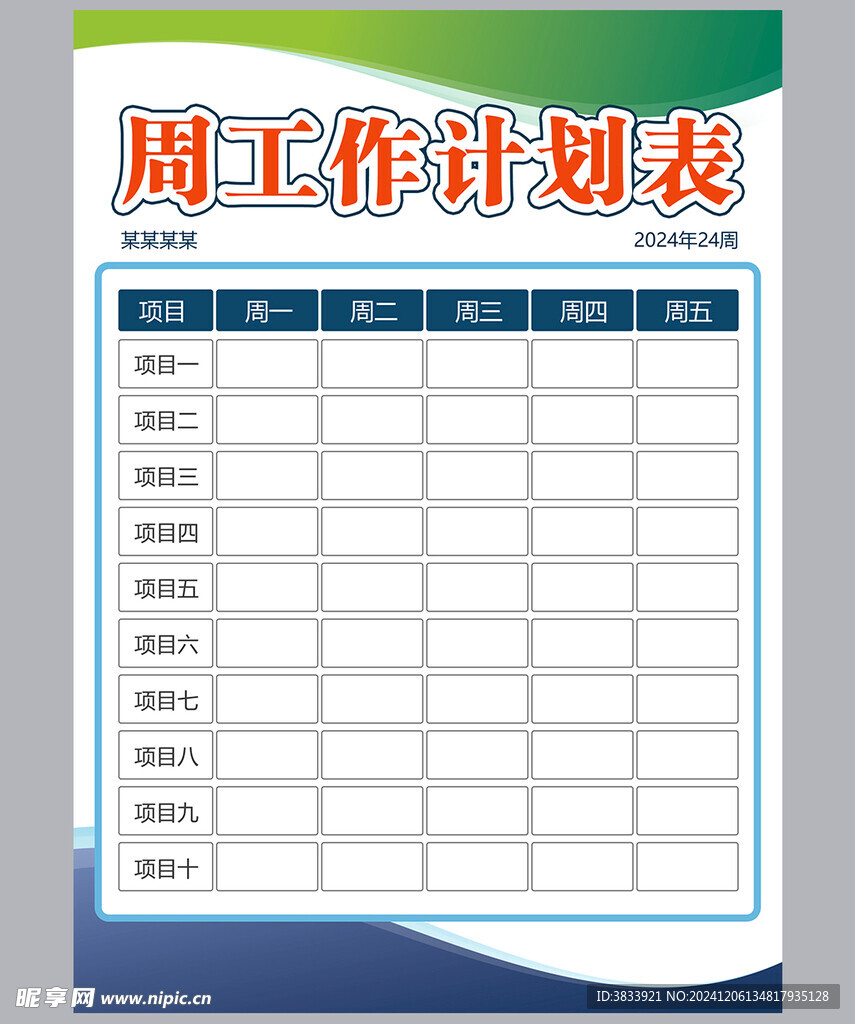 周工作计划表

某某某某

2024年24周

| 项目 | 周一 | 周二 | 周三 | 周四 | 周五 |
|---|---|---|---|---|---|
| 项目一 | | | | | |
| 项目二 | | | | | |
| 项目三 | | | | | |
| 项目四 | | | | | |
| 项目五 | | | | | |
| 项目六 | | | | | |
| 项目七 | | | | | |
| 项目八 | | | | | |
| 项目九 | | | | | |
| 项目十 | | | | | |

昵享网 www.nipic.cn

ID:3833921 NO:20241206134817935128